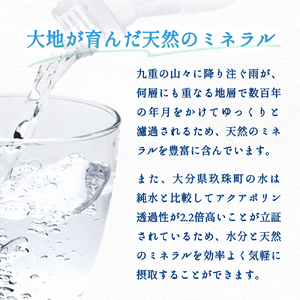 大地が育んだ天然のミネラル

九重の山々に降り注ぐ雨が、何層にも重なる地層で数百年の年月をかけてゆっくりと濾過されるため、天然のミネラルを豊富に含んでいます。

また、大分県玖珠町の水は純水と比較してアクアポリン透過性が2.2倍高いことが立証されているため、水分と天然のミネラルを効率よく気軽に摂取することができます。